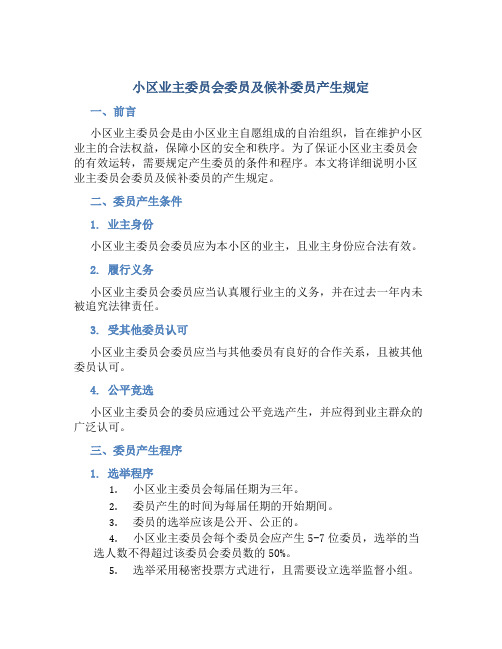 小区业主委员会委员及候补委员产生规定

一、前言

小区业主委员会是由小区业主自愿组成的自治组织，旨在维护小区业主的合法权益，保障小区的安全和秩序。为了保证小区业主委员会的有效运转，需要规定产生委员的条件和程序。本文将详细说明小区业主委员会委员及候补委员的产生规定。

二、委员产生条件

1. 业主身份

小区业主委员会委员应为本小区的业主，且业主身份应合法有效。

2. 履行义务

小区业主委员会委员应当认真履行业主的义务，并在过去一年内未被追究法律责任。

3. 受其他委员认可

小区业主委员会委员应当与其他委员有良好的合作关系，且被其他委员认可。

4. 公平竞选

小区业主委员会的委员应通过公平竞选产生，并应得到业主群众的广泛认可。

三、委员产生程序

1. 选举程序

1. 小区业主委员会每届任期为三年。
2. 委员产生的时间为每届任期的开始期间。
3. 委员的选举应该是公开、公正的。
4. 小区业主委员会每个委员会应产生 5-7 位委员，选举的当选人数不得超过该委员会委员数的 50%。
5. 选举采用秘密投票方式进行，且需要设立选举监督小组。